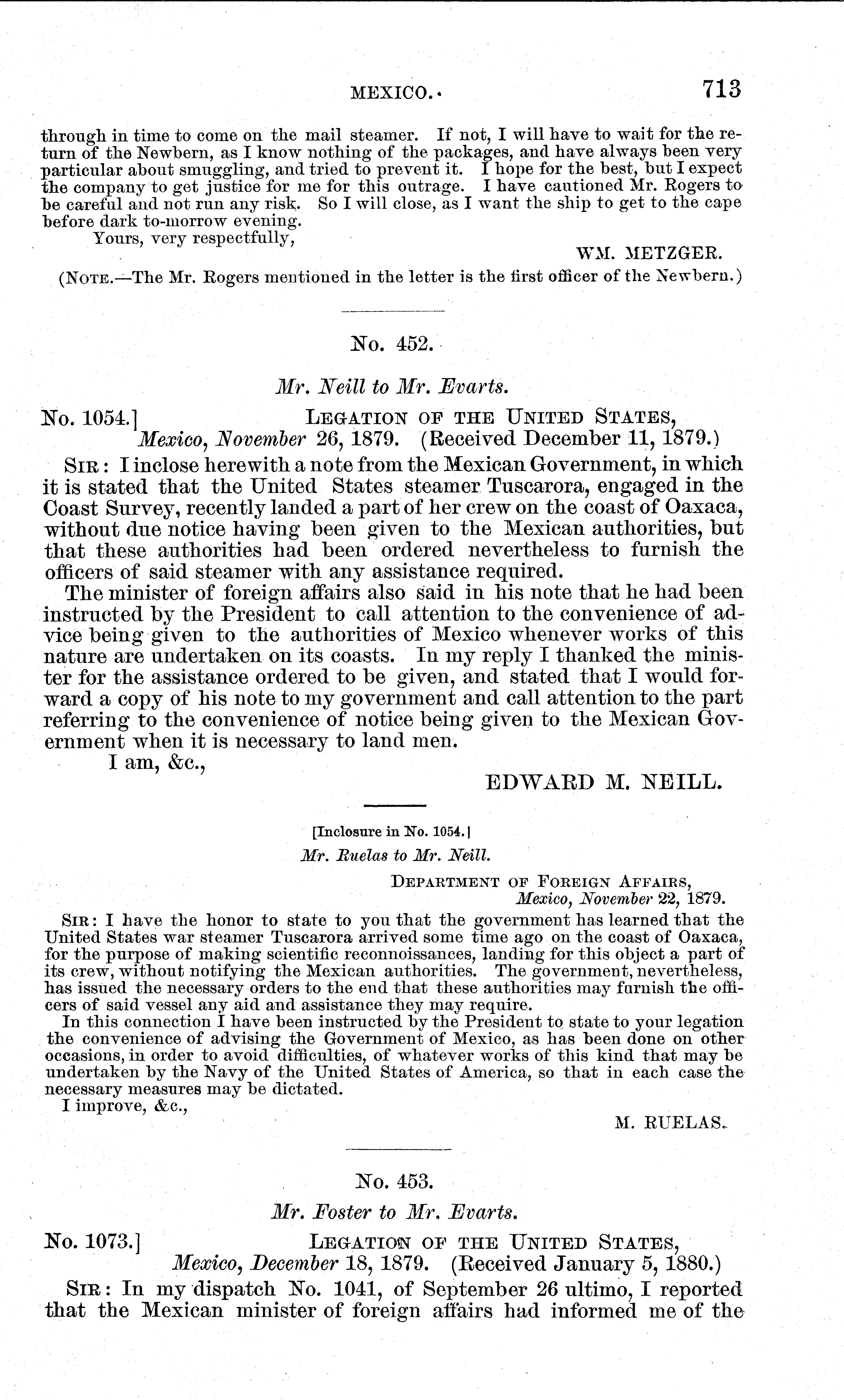 MEXICO. 713

through in time to come on the mail steamer. If not, I will have to wait for the return of the Newbern, as I know nothing of the packages, and have always been very particular about smuggling, and tried to prevent it. I hope for the best, but I expect the company to get justice for me for this outrage. I have cautioned Mr. Rogers to be careful and not run any risk. So I will close, as I want the ship to get to the cape before dark to-morrow evening.

Yours, very respectfully,

WM. METZGER.

(NOTE.—The Mr. Rogers mentioned in the letter is the first officer of the Newbern.)

No. 452.

Mr. Neill to Mr. Evarts.

No. 1054.] LEGATION OF THE UNITED STATES, Mexico, November 26, 1879. (Received December 11, 1879.)

SIR: I inclose herewith a note from the Mexican Government, in which it is stated that the United States steamer Tuscarora, engaged in the Coast Survey, recently landed a part of her crew on the coast of Oaxaca, without due notice having been given to the Mexican authorities, but that these authorities had been ordered nevertheless to furnish the officers of said steamer with any assistance required.

The minister of foreign affairs also said in his note that he had been instructed by the President to call attention to the convenience of advice being given to the authorities of Mexico whenever works of this nature are undertaken on its coasts. In my reply I thanked the minister for the assistance ordered to be given, and stated that I would forward a copy of his note to my government and call attention to the part referring to the convenience of notice being given to the Mexican Government when it is necessary to land men.

I am, &c.,

EDWARD M. NEILL.

[Inclosure in No. 1054.]

Mr. Ruelas to Mr. Neill.

DEPARTMENT OF FOREIGN AFFAIRS, Mexico, November 22, 1879.

SIR: I have the honor to state to you that the government has learned that the United States war steamer Tuscarora arrived some time ago on the coast of Oaxaca, for the purpose of making scientific reconnoissances, landing for this object a part of its crew, without notifying the Mexican authorities. The government, nevertheless, has issued the necessary orders to the end that these authorities may furnish the officers of said vessel any aid and assistance they may require.

In this connection I have been instructed by the President to state to your legation the convenience of advising the Government of Mexico, as has been done on other occasions, in order to avoid difficulties, of whatever works of this kind that may be undertaken by the Navy of the United States of America, so that in each case the necessary measures may be dictated.

I improve, &c.,

M. RUELAS.

No. 453.

Mr. Foster to Mr. Evarts.

No. 1073.] LEGATION OF THE UNITED STATES, Mexico, December 18, 1879. (Received January 5, 1880.)

SIR: In my dispatch No. 1041, of September 26 ultimo, I reported that the Mexican minister of foreign affairs had informed me of the